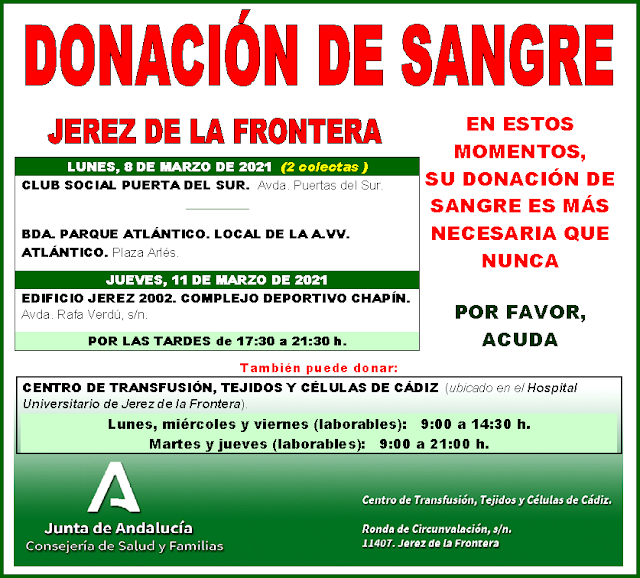 DONACIÓN DE SANGRE

JEREZ DE LA FRONTERA

LUNES, 8 DE MARZO DE 2021 (2 colectas )

CLUB SOCIAL PUERTA DEL SUR. Avda. Puertas del Sur.

BDA. PARQUE ATLÁNTICO. LOCAL DE LA A.VV. ATLÁNTICO. Plaza Arlés.

JUEVES, 11 DE MARZO DE 2021

EDIFICIO JEREZ 2002. COMPLEJO DEPORTIVO CHAPÍN. Avda. Rafa Verdú, s/n.

POR LAS TARDES de 17:30 a 21:30 h.

EN ESTOS MOMENTOS, SU DONACIÓN DE SANGRE ES MÁS NECESARIA QUE NUNCA

POR FAVOR, ACUDA

También puede donar:

CENTRO DE TRANSFUSIÓN, TEJIDOS Y CÉLULAS DE CÁDIZ (ubicado en el Hospital Universitario de Jerez de la Frontera).

Lunes, miércoles y viernes (laborables): 9:00 a 14:30 h.

Martes y jueves (laborables): 9:00 a 21:00 h.

Junta de Andalucía
Consejería de Salud y Familias

Centro de Transfusión, Tejidos y Células de Cádiz.

Ronda de Circunvalación, s/n.
11407. Jerez de la Frontera